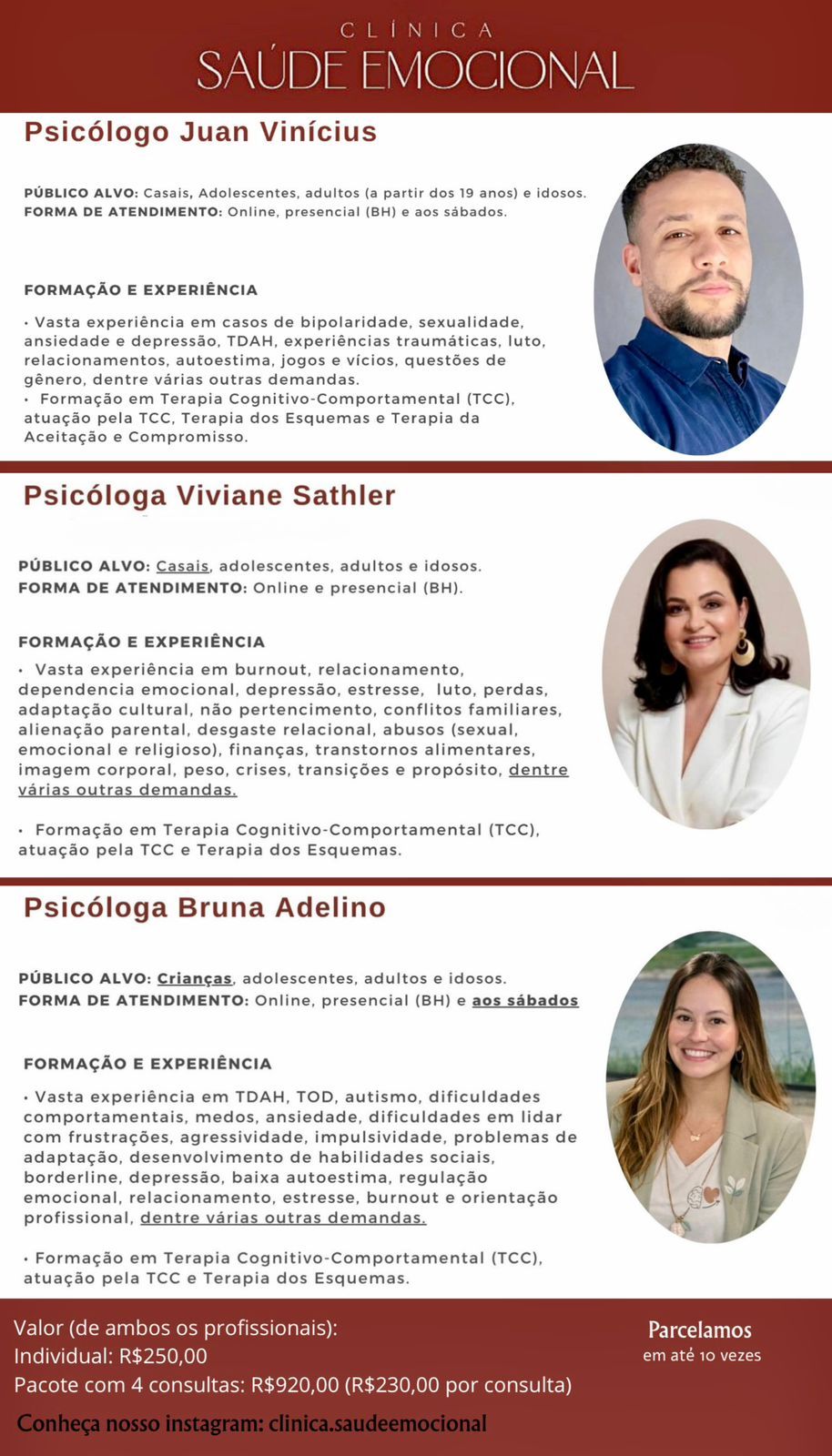 CLÍNICA
SAÚDE EMOCIONAL

Psicólogo Juan Vinícius

PÚBLICO ALVO: Casais, Adolescentes, adultos (a partir dos 19 anos) e idosos.
FORMA DE ATENDIMENTO: Online, presencial (BH) e aos sábados.

FORMAÇÃO E EXPERIÊNCIA

• Vasta experiência em casos de bipolaridade, sexualidade, ansiedade e depressão, TDAH, experiências traumáticas, luto, relacionamentos, autoestima, jogos e vícios, questões de gênero, dentre várias outras demandas.
• Formação em Terapia Cognitivo-Comportamental (TCC), atuação pela TCC, Terapia dos Esquemas e Terapia da Aceitação e Compromisso.

Psicóloga Viviane Sathler

PÚBLICO ALVO: Casais, adolescentes, adultos e idosos.
FORMA DE ATENDIMENTO: Online e presencial (BH).

FORMAÇÃO E EXPERIÊNCIA

• Vasta experiência em burnout, relacionamento, dependencia emocional, depressão, estresse, luto, perdas, adaptação cultural, não pertencimento, conflitos familiares, alienação parental, desgaste relacional, abusos (sexual, emocional e religioso), finanças, transtornos alimentares, imagem corporal, peso, crises, transições e propósito, dentre várias outras demandas.

• Formação em Terapia Cognitivo-Comportamental (TCC), atuação pela TCC e Terapia dos Esquemas.

Psicóloga Bruna Adelino

PÚBLICO ALVO: Crianças, adolescentes, adultos e idosos.
FORMA DE ATENDIMENTO: Online, presencial (BH) e aos sábados

FORMAÇÃO E EXPERIÊNCIA

• Vasta experiência em TDAH, TOD, autismo, dificuldades comportamentais, medos, ansiedade, dificuldades em lidar com frustrações, agressividade, impulsividade, problemas de adaptação, desenvolvimento de habilidades sociais, borderline, depressão, baixa autoestima, regulação emocional, relacionamento, estresse, burnout e orientação profissional, dentre várias outras demandas.

• Formação em Terapia Cognitivo-Comportamental (TCC), atuação pela TCC e Terapia dos Esquemas.

Valor (de ambos os profissionais):
Individual: R$250,00
Pacote com 4 consultas: R$920,00 (R$230,00 por consulta)

Parcelamos
em até 10 vezes

Conheça nosso instagram: clinica.saudeemocional